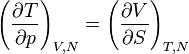 $\left(\frac{\partial T}{\partial p}\right)_{V,N} = \left(\frac{\partial V}{\partial S}\right)_{T,N}$